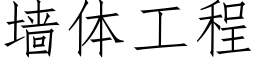 墙体工程